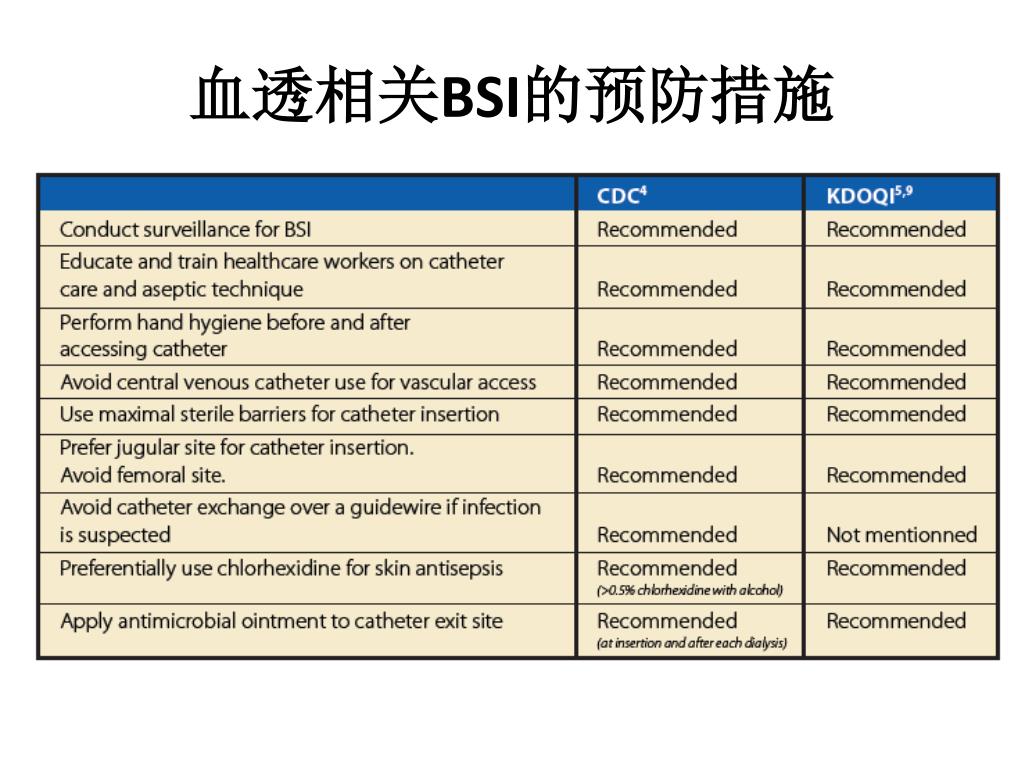 血透相关BSI的预防措施

| | CDC$^4$ | KDOQI$^{5,9}$ |
|---|---|---|
| Conduct surveillance for BSI | Recommended | Recommended |
| Educate and train healthcare workers on catheter care and aseptic technique | Recommended | Recommended |
| Perform hand hygiene before and after accessing catheter | Recommended | Recommended |
| Avoid central venous catheter use for vascular access | Recommended | Recommended |
| Use maximal sterile barriers for catheter insertion | Recommended | Recommended |
| Prefer jugular site for catheter insertion. Avoid femoral site. | Recommended | Recommended |
| Avoid catheter exchange over a guidewire if infection is suspected | Recommended | Not mentionned |
| Preferentially use chlorhexidine for skin antisepsis | Recommended (>0.5% chlorhexidine with alcohol) | Recommended |
| Apply antimicrobial ointment to catheter exit site | Recommended (at insertion and after each dialysis) | Recommended |